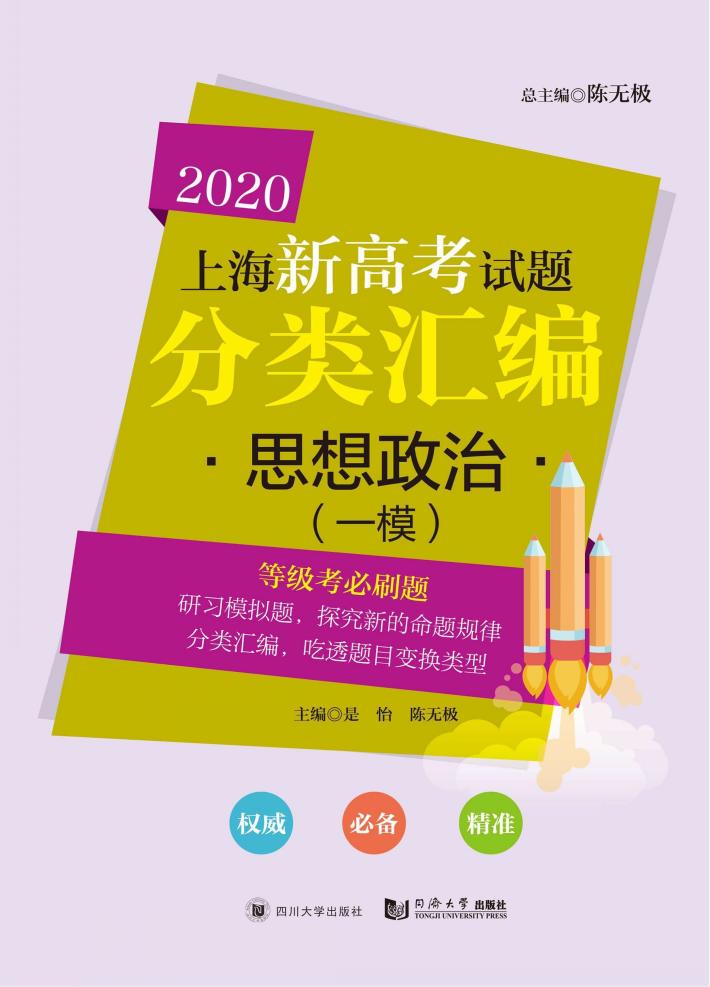 总主编◎陈无极

2020

上海新高考试题

分类汇编

· 思想政治 ·

（一模）

等级考必刷题

研习模拟题，探究新的命题规律

分类汇编，吃透题目变换类型

主编◎是 怡 陈无极

权威

必备

精准

四川大学出版社

同济大学出版社

TONGJI UNIVERSITY PRESS